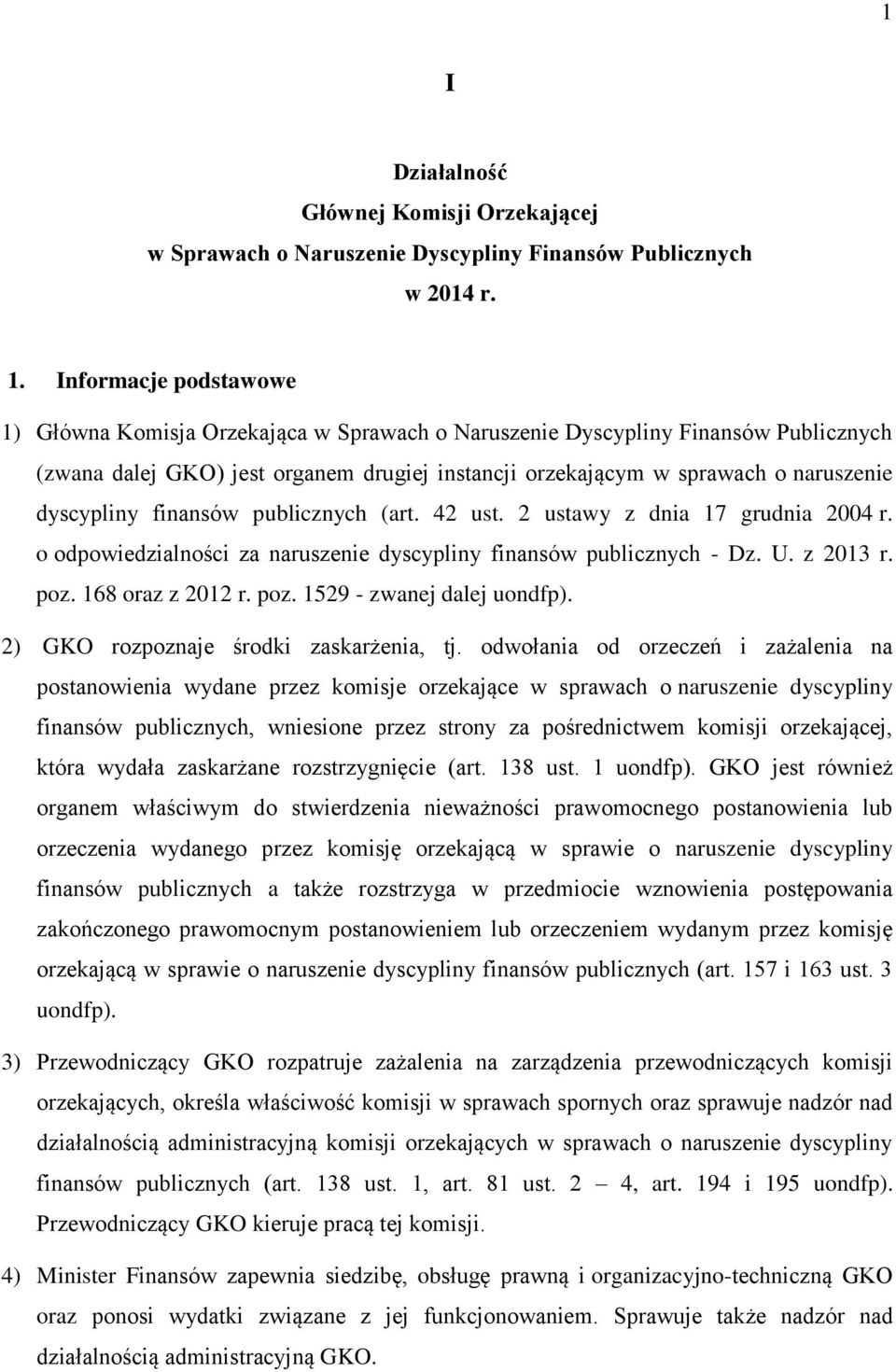 1

I

Działalność
Głównej Komisji Orzekającej
w Sprawach o Naruszenie Dyscypliny Finansów Publicznych
w 2014 r.

1. Informacje podstawowe

1) Główna Komisja Orzekająca w Sprawach o Naruszenie Dyscypliny Finansów Publicznych (zwana dalej GKO) jest organem drugiej instancji orzekającym w sprawach o naruszenie dyscypliny finansów publicznych (art. 42 ust. 2 ustawy z dnia 17 grudnia 2004 r. o odpowiedzialności za naruszenie dyscypliny finansów publicznych - Dz. U. z 2013 r. poz. 168 oraz z 2012 r. poz. 1529 - zwanej dalej uondfp).

2) GKO rozpoznaje środki zaskarżenia, tj. odwołania od orzeczeń i zażalenia na postanowienia wydane przez komisje orzekające w sprawach o naruszenie dyscypliny finansów publicznych, wniesione przez strony za pośrednictwem komisji orzekającej, która wydała zaskarżane rozstrzygnięcie (art. 138 ust. 1 uondfp). GKO jest również organem właściwym do stwierdzenia nieważności prawomocnego postanowienia lub orzeczenia wydanego przez komisję orzekającą w sprawie o naruszenie dyscypliny finansów publicznych a także rozstrzyga w przedmiocie wznowienia postępowania zakończonego prawomocnym postanowieniem lub orzeczeniem wydanym przez komisję orzekającą w sprawie o naruszenie dyscypliny finansów publicznych (art. 157 i 163 ust. 3 uondfp).

3) Przewodniczący GKO rozpatruje zażalenia na zarządzenia przewodniczących komisji orzekających, określa właściwość komisji w sprawach spornych oraz sprawuje nadzór nad działalnością administracyjną komisji orzekających w sprawach o naruszenie dyscypliny finansów publicznych (art. 138 ust. 1, art. 81 ust. 2 – 4, art. 194 i 195 uondfp). Przewodniczący GKO kieruje pracą tej komisji.

4) Minister Finansów zapewnia siedzibę, obsługę prawną i organizacyjno-techniczną GKO oraz ponosi wydatki związane z jej funkcjonowaniem. Sprawuje także nadzór nad działalnością administracyjną GKO.